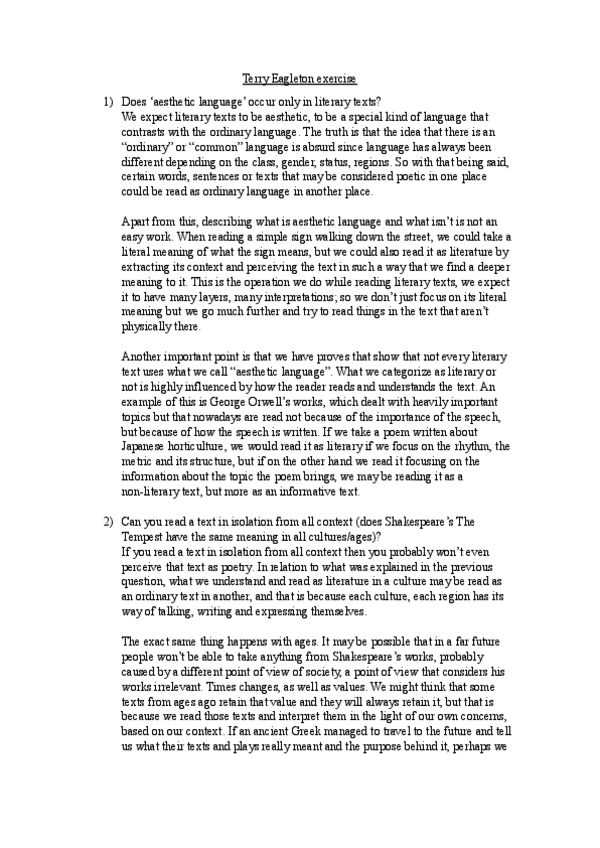 Terry Eagleton exercise

1) Does 'aesthetic language' occur only in literary texts?
We expect literary texts to be aesthetic, to be a special kind of language that contrasts with the ordinary language. The truth is that the idea that there is an "ordinary" or "common" language is absurd since language has always been different depending on the class, gender, status, regions. So with that being said, certain words, sentences or texts that may be considered poetic in one place could be read as ordinary language in another place.

Apart from this, describing what is aesthetic language and what isn't is not an easy work. When reading a simple sign walking down the street, we could take a literal meaning of what the sign means, but we could also read it as literature by extracting its context and perceiving the text in such a way that we find a deeper meaning to it. This is the operation we do while reading literary texts, we expect it to have many layers, many interpretations; so we don't just focus on its literal meaning but we go much further and try to read things in the text that aren't physically there.

Another important point is that we have proves that show that not every literary text uses what we call "aesthetic language". What we categorize as literary or not is highly influenced by how the reader reads and understands the text. An example of this is George Orwell's works, which dealt with heavily important topics but that nowadays are read not because of the importance of the speech, but because of how the speech is written. If we take a poem written about Japanese horticulture, we would read it as literary if we focus on the rhythm, the metric and its structure, but if on the other hand we read it focusing on the information about the topic the poem brings, we may be reading it as a non-literary text, but more as an informative text.

2) Can you read a text in isolation from all context (does Shakespeare's The Tempest have the same meaning in all cultures/ages)?
If you read a text in isolation from all context then you probably won't even perceive that text as poetry. In relation to what was explained in the previous question, what we understand and read as literature in a culture may be read as an ordinary text in another, and that is because each culture, each region has its way of talking, writing and expressing themselves.

The exact same thing happens with ages. It may be possible that in a far future people won't be able to take anything from Shakespeare's works, probably caused by a different point of view of society, a point of view that considers his works irrelevant. Times changes, as well as values. We might think that some texts from ages ago retain that value and they will always retain it, but that is because we read those texts and interpret them in the light of our own concerns, based on our context. If an ancient Greek managed to travel to the future and tell us what their texts and plays really meant and the purpose behind it, perhaps we